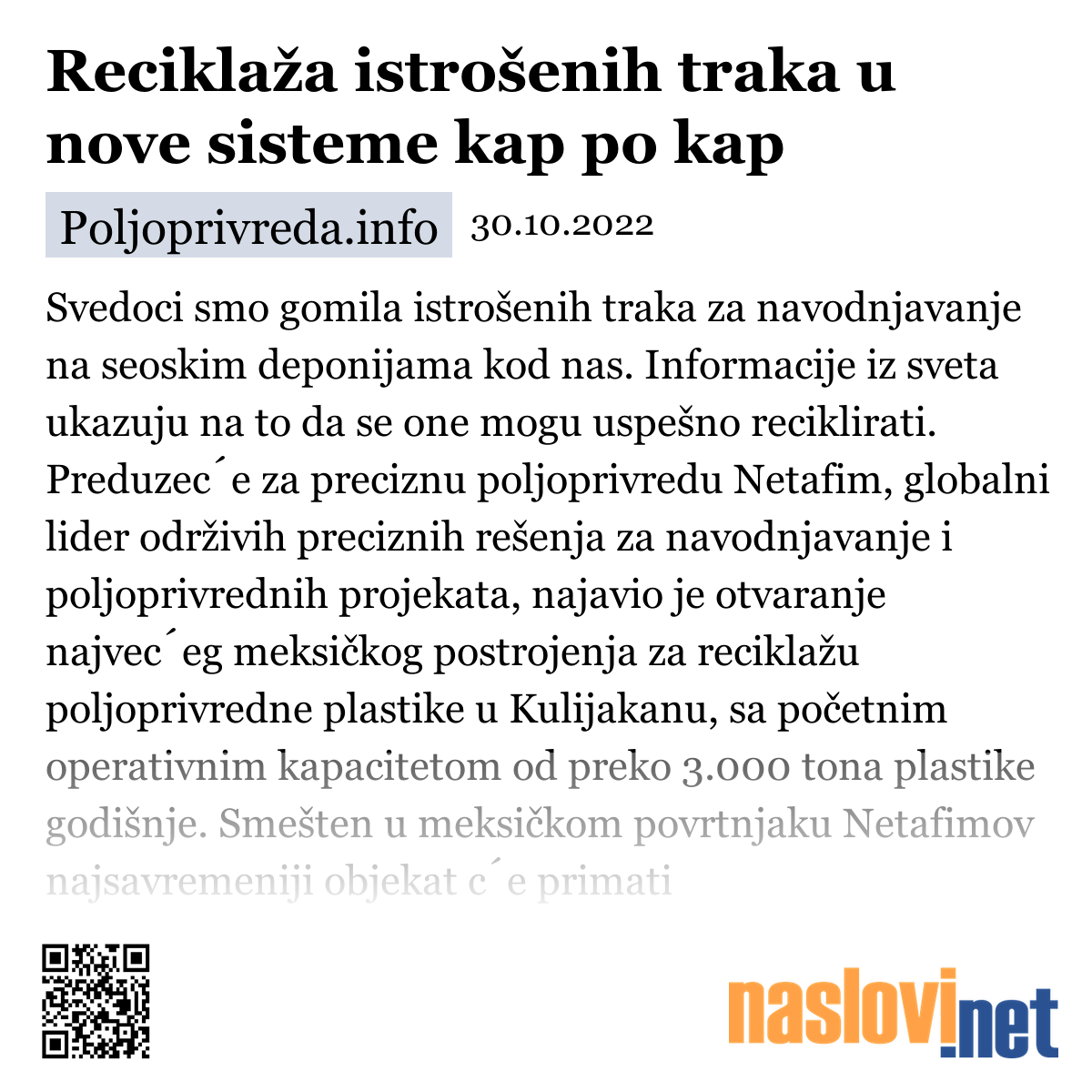 Reciklaža istrošenih traka u nove sisteme kap po kap

Poljoprivreda.info 30.10.2022

Svedoci smo gomila istrošenih traka za navodnjavanje na seoskim deponijama kod nas. Informacije iz sveta ukazuju na to da se one mogu uspešno reciklirati. Preduzec´e za preciznu poljoprivredu Netafim, globalni lider održivih preciznih rešenja za navodnjavanje i poljoprivrednih projekata, najavio je otvaranje najvec´eg meksičkog postrojenja za reciklažu poljoprivredne plastike u Kulijakanu, sa početnim operativnim kapacitetom od preko 3.000 tona plastike godišnje. Smešten u meksičkom povrtnjaku Netafimov najsavremeniji objekat c´e primati

naslovi.net